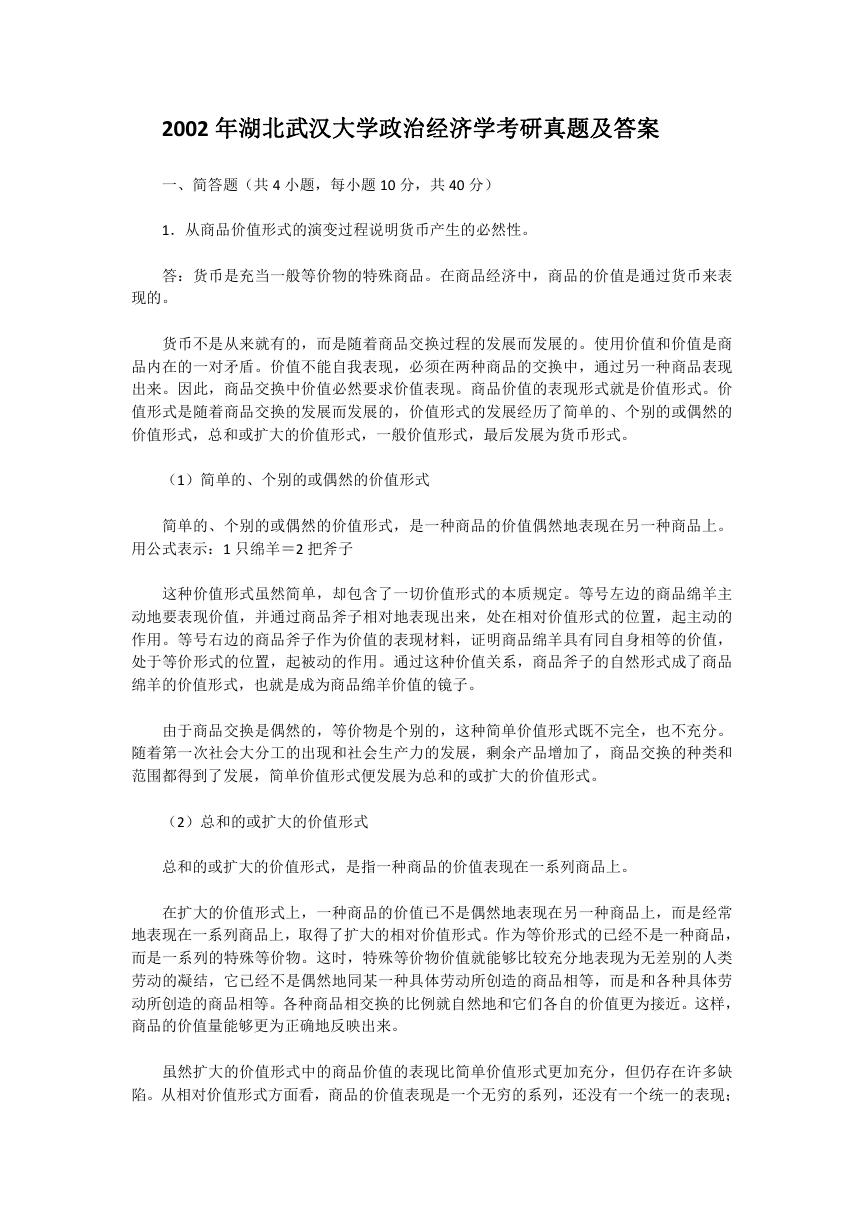 2002 年湖北武汉大学政治经济学考研真题及答案

一、简答题（共 4 小题，每小题 10 分，共 40 分）

1．从商品价值形式的演变过程说明货币产生的必然性。

答：货币是充当一般等价物的特殊商品。在商品经济中，商品的价值是通过货币来表现的。

货币不是从来就有的，而是随着商品交换过程的发展而发展的。使用价值和价值是商品内在的一对矛盾。价值不能自我表现，必须在两种商品的交换中，通过另一种商品表现出来。因此，商品交换中价值必然要求价值表现。商品价值的表现形式就是价值形式。价值形式是随着商品交换的发展而发展的，价值形式的发展经历了简单的、个别的或偶然的价值形式，总和或扩大的价值形式，一般价值形式，最后发展为货币形式。

（1）简单的、个别的或偶然的价值形式

简单的、个别的或偶然的价值形式，是一种商品的价值偶然地表现在另一种商品上。用公式表示：1 只绵羊＝2 把斧子

这种价值形式虽然简单，却包含了一切价值形式的本质规定。等号左边的商品绵羊主动地要表现价值，并通过商品斧子相对地表现出来，处在相对价值形式的位置，起主动的作用。等号右边的商品斧子作为价值的表现材料，证明商品绵羊具有同自身相等的价值，处于等价形式的位置，起被动的作用。通过这种价值关系，商品斧子的自然形式成了商品绵羊的价值形式，也就是成为商品绵羊价值的镜子。

由于商品交换是偶然的，等价物是个别的，这种简单价值形式既不完全，也不充分。随着第一次社会大分工的出现和社会生产力的发展，剩余产品增加了，商品交换的种类和范围都得到了发展，简单价值形式便发展为总和的或扩大的价值形式。

（2）总和的或扩大的价值形式

总和的或扩大的价值形式，是指一种商品的价值表现在一系列商品上。

在扩大的价值形式上，一种商品的价值已不是偶然地表现在另一种商品上，而是经常地表现在一系列商品上，取得了扩大的相对价值形式。作为等价形式的已经不是一种商品，而是一系列的特殊等价物。这时，特殊等价物价值就能够比较充分地表现为无差别的人类劳动的凝结，它已经不是偶然地同某一种具体劳动所创造的商品相等，而是和各种具体劳动所创造的商品相等。各种商品相交换的比例就自然地和它们各自的价值更为接近。这样，商品的价值量能够更为正确地反映出来。

虽然扩大的价值形式中的商品价值的表现比简单价值形式更加充分，但仍存在许多缺陷。从相对价值形式方面看，商品的价值表现是一个无穷的系列，还没有一个统一的表现；